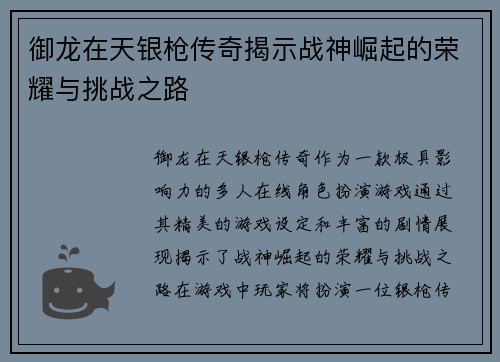 御龙在天银枪传奇揭示战神崛起的荣耀与挑战之路

御龙在天银枪传奇作为一款极具影响力的多人在线角色扮演游戏通过其精美的游戏设定和丰富的剧情展现揭示了战神崛起的荣耀与挑战之路在游戏中玩家将扮演一位银枪传